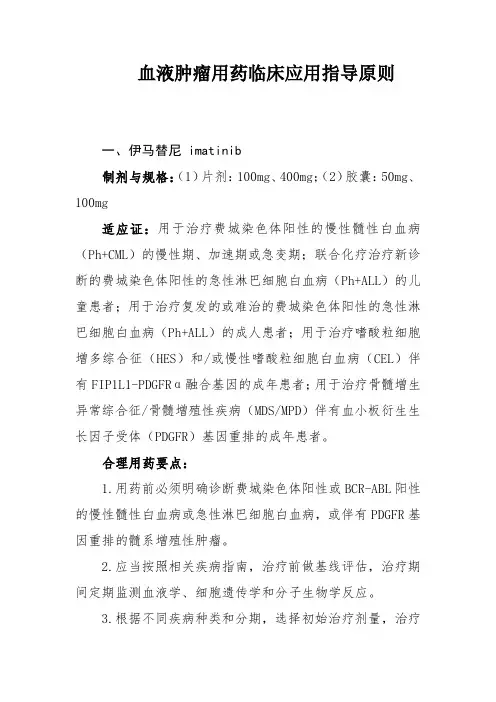 血液肿瘤用药临床应用指导原则

一、伊马替尼 imatinib

制剂与规格：(1)片剂：100mg、400mg；(2)胶囊：50mg、100mg

适应证：用于治疗费城染色体阳性的慢性髓性白血病(Ph+CML)的慢性期、加速期或急变期；联合化疗治疗新诊断的费城染色体阳性的急性淋巴细胞白血病(Ph+ALL)的儿童患者；用于治疗复发的或难治的费城染色体阳性的急性淋巴细胞白血病(Ph+ALL)的成人患者；用于治疗嗜酸粒细胞增多综合征(HES)和/或慢性嗜酸粒细胞白血病(CEL)伴有FIP1L1-PDGFRα融合基因的成年患者；用于治疗骨髓增生异常综合征/骨髓增殖性疾病(MDS/MPD)伴有血小板衍生生长因子受体(PDGFR)基因重排的成年患者。

合理用药要点：

1.用药前必须明确诊断费城染色体阳性或BCR-ABL阳性的慢性髓性白血病或急性淋巴细胞白血病，或伴有PDGFR基因重排的髓系增殖性肿瘤。

2.应当按照相关疾病指南，治疗前做基线评估，治疗期间定期监测血液学、细胞遗传学和分子生物学反应。

3.根据不同疾病种类和分期，选择初始治疗剂量，治疗